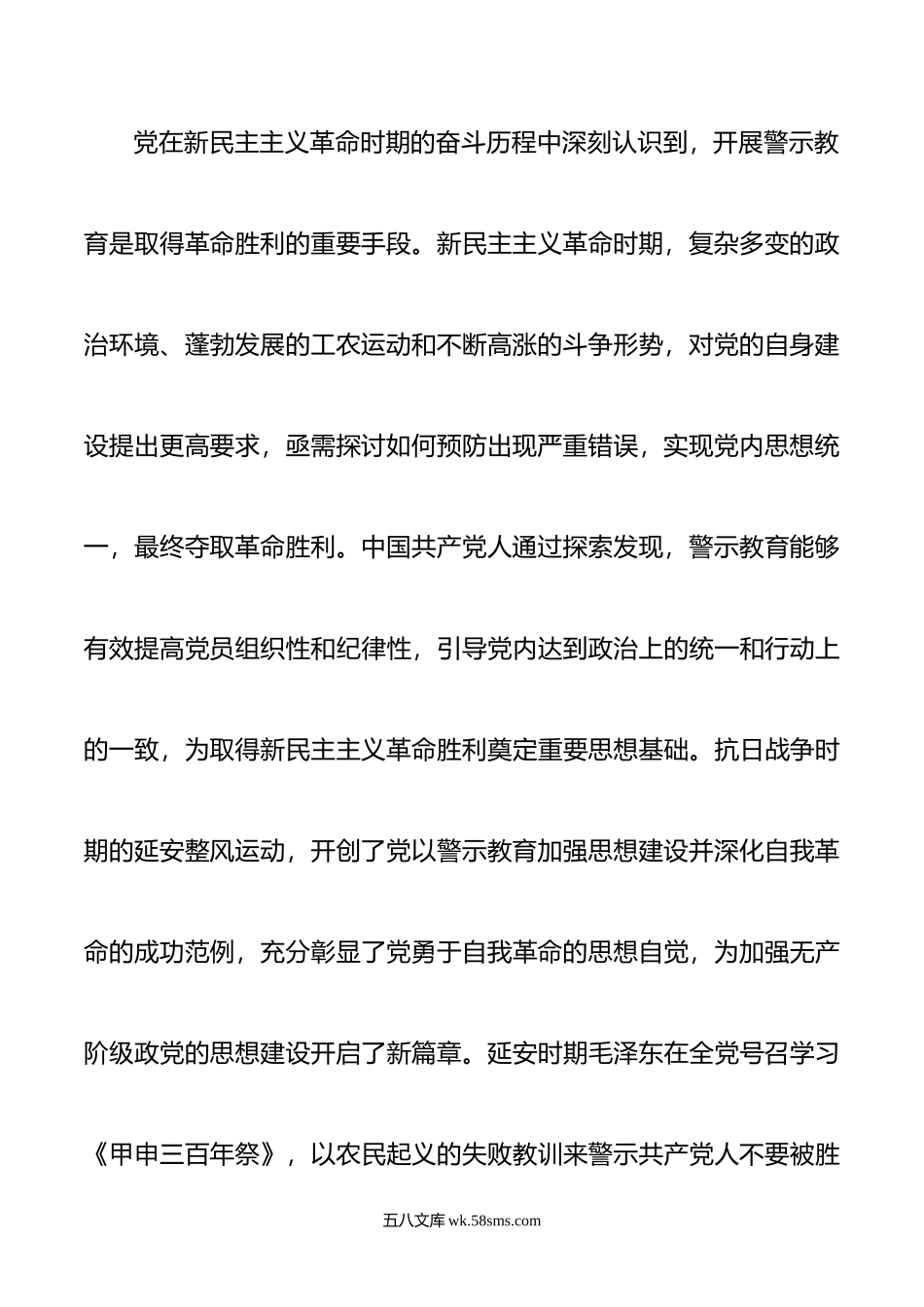 党在新民主主义革命时期的奋斗历程中深刻认识到，开展警示教育是取得革命胜利的重要手段。新民主主义革命时期，复杂多变的政治环境、蓬勃发展的工农运动和不断高涨的斗争形势，对党的自身建设提出更高要求，亟需探讨如何预防出现严重错误，实现党内思想统一，最终夺取革命胜利。中国共产党人通过探索发现，警示教育能够有效提高党员组织性和纪律性，引导党内达到政治上的统一和行动上的一致，为取得新民主主义革命胜利奠定重要思想基础。抗日战争时期的延安整风运动，开创了党以警示教育加强思想建设并深化自我革命的成功范例，充分彰显了党勇于自我革命的思想自觉，为加强无产阶级政党的思想建设开启了新篇章。延安时期毛泽东在全党号召学习《甲申三百年祭》，以农民起义的失败教训来警示共产党人不要被胜

五八文库 wk.58sms.com